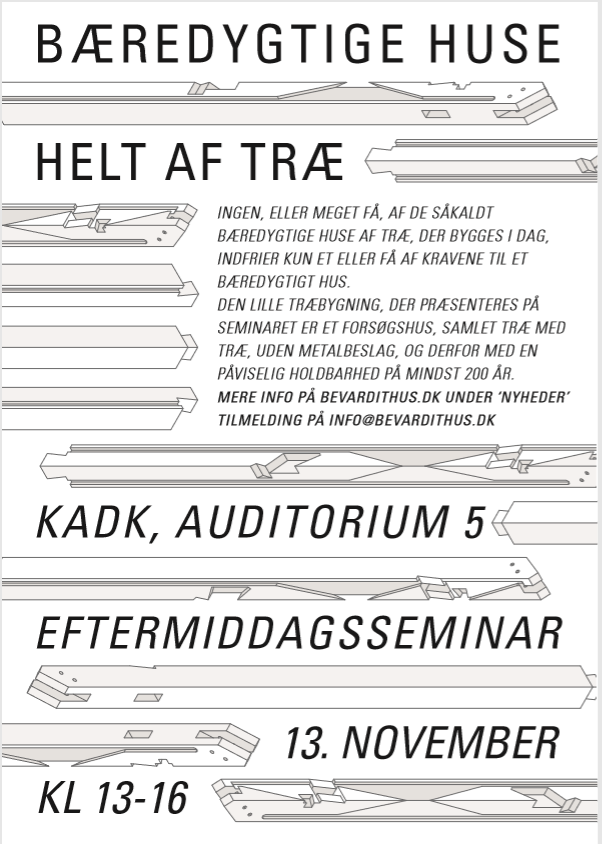 BÆREDYGTIGE HUSE

HELT AF TRÆ

INGEN, ELLER MEGET FÅ, AF DE SÅKALDT BÆREDYGTIGE HUSE AF TRÆ, DER BYGGES I DAG, INDFRIER KUN ET ELLER FÅ AF KRAVENE TIL ET BÆREDYGTIGT HUS.
DEN LILLE TRÆBYGNING, DER PRÆSENTERES PÅ SEMINARET ER ET FORSØGSHUS, SAMLET TRÆ MED TRÆ, UDEN METALBESLAG, OG DERFOR MED EN PÅVISELIG HOLDBARHED PÅ MINDST 200 ÅR.
MERE INFO PÅ BEVARDITHUS.DK UNDER 'NYHEDER'
TILMELDING PÅ INFO@BEVARDITHUS.DK

KADK, AUDITORIUM 5

EFTERMIDDAGSSEMINAR

13. NOVEMBER

KL 13-16